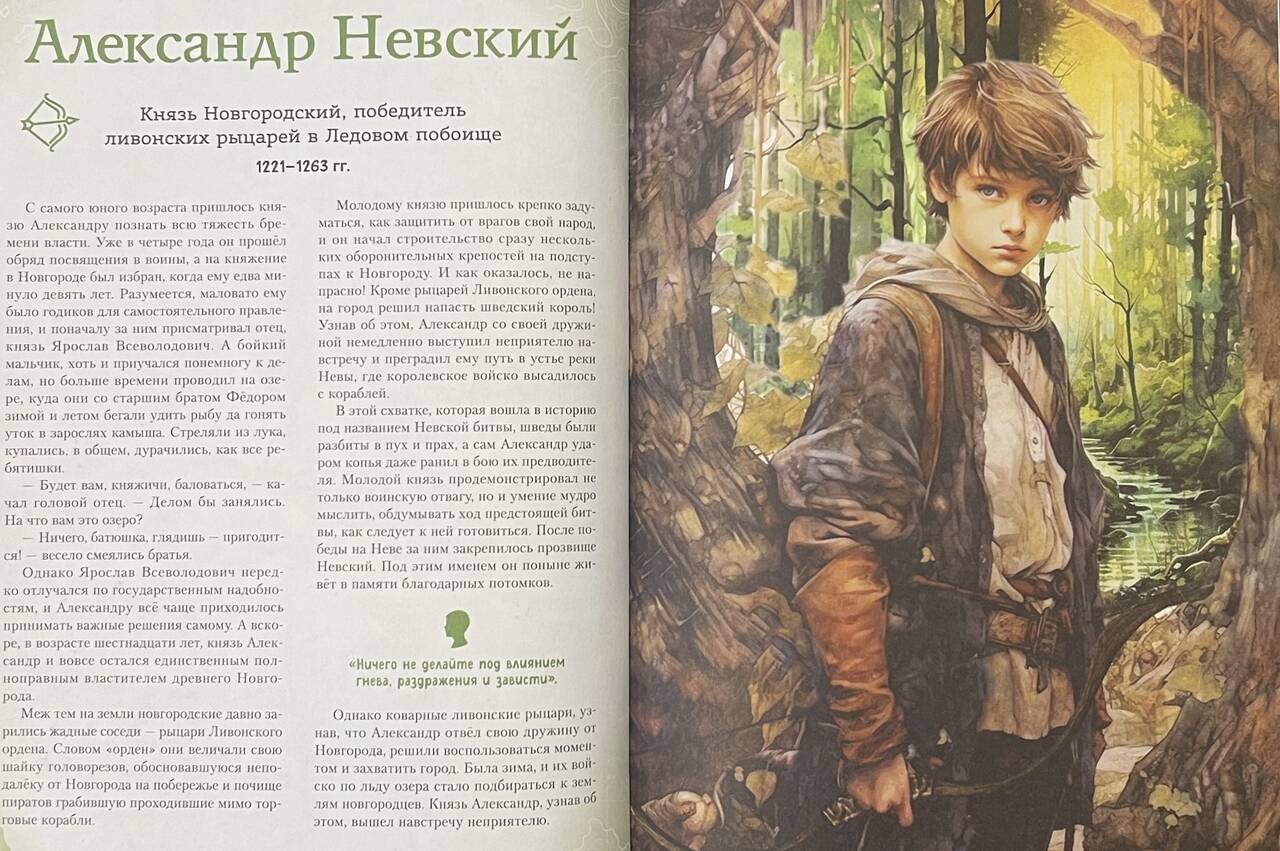 Александр Невский

Князь Новгородский, победитель ливонских рыцарей в Ледовом побоище

1221–1263 гг.

С самого юного возраста пришлось князю Александру познать всю тяжесть бремени власти. Уже в четыре года он прошёл обряд посвящения в воины, а на княжение в Новгороде был избран, когда ему едва минуло девять лет. Разумеется, маловато ему было годиков для самостоятельного правления, и поначалу за ним присматривал отец, князь Ярослав Всеволодович. А бойкий мальчик, хоть и приучался понемногу к делам, но больше времени проводил на озере, куда они со старшим братом Фёдором зимой и летом бегали удить рыбу да гонять уток в зарослях камыша. Стреляли из лука, купались, в общем, дурачились, как все ребятишки.

— Будет вам, княжичи, баловаться, — качал головой отец. — Делом бы занялись. На что вам это озеро?

— Ничего, батюшка, глядишь — пригодится! — весело смеялись братья.

Однако Ярослав Всеволодович нередко отлучался по государственным надобностям, и Александру всё чаще приходилось принимать важные решения самому. А вскоре, в возрасте шестнадцати лет, князь Александр и вовсе остался единственным полноправным властителем древнего Новгорода.

Меж тем на земли новгородские давно зарились жадные соседи — рыцари Ливонского ордена. Словом «орден» они величали свою шайку головорезов, обосновавшуюся неподалёку от Новгорода на побережье и почище пиратов грабившую проходившие мимо торговые корабли.

Молодому князю пришлось крепко задуматься, как защитить от врагов свой народ, и он начал строительство сразу нескольких оборонительных крепостей на подступах к Новгороду. И как оказалось, не напрасно! Кроме рыцарей Ливонского ордена, на город решил напасть шведский король! Узнав об этом, Александр со своей дружиной немедленно выступил неприятелю навстречу и преградил ему путь в устье реки Невы, где королевское войско высадилось с кораблей.

В этой схватке, которая вошла в историю под названием Невской битвы, шведы были разбиты в пух и прах, а сам Александр ударом копья даже ранил в бою их предводителя. Молодой князь продемонстрировал не только воинскую отвагу, но и умение мудро мыслить, обдумывать ход предстоящей битвы, как следует к ней готовиться. После победы на Неве за ним закрепилось прозвище Невский. Под этим именем он поныне живёт в памяти благодарных потомков.

«Ничего не делайте под влиянием гнева, раздражения и зависти».

Однако коварные ливонские рыцари, узнав, что Александр отвёл свою дружину от Новгорода, решили воспользоваться моментом и захватить город. Была зима, и их войско по льду озера стало подбираться к землям новгородцев. Князь Александр, узнав об этом, вышел навстречу неприятелю.